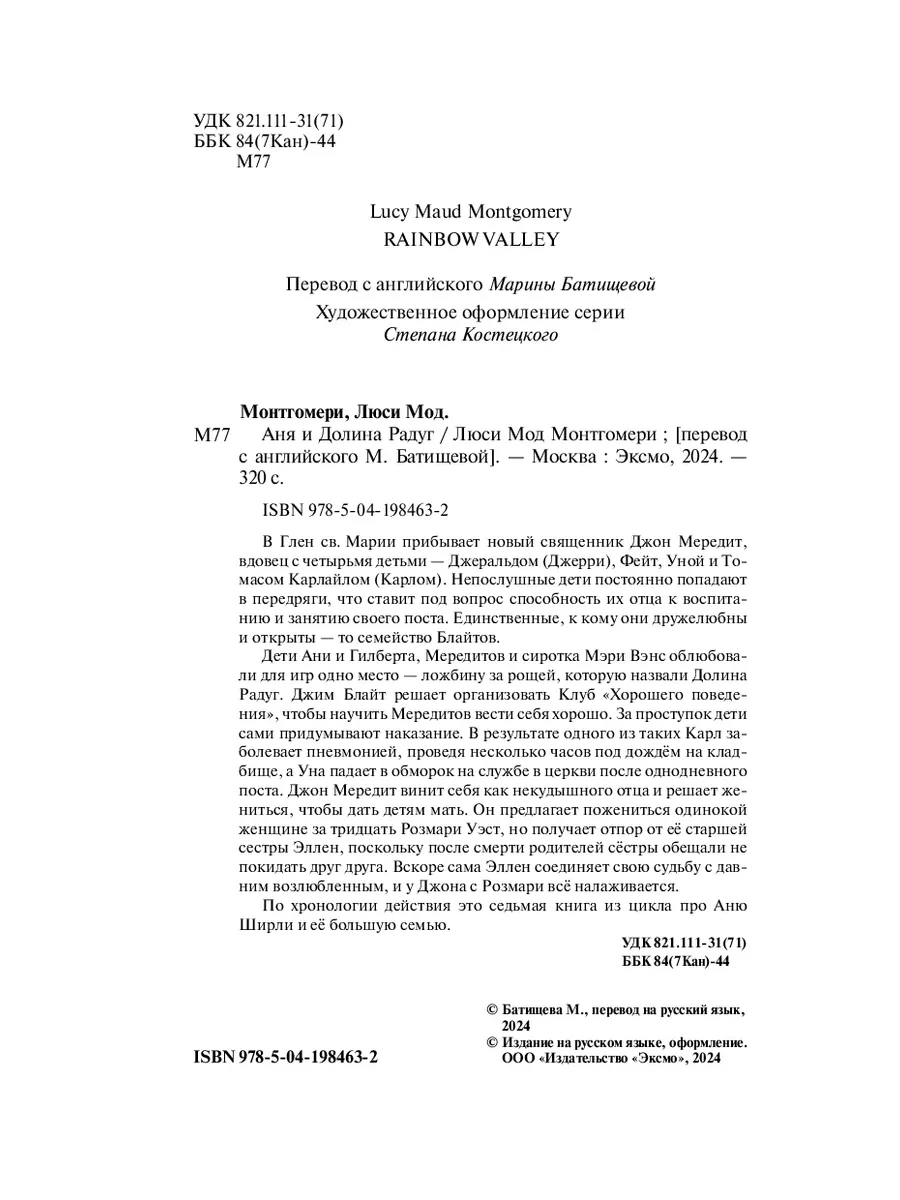 УДК 821.111-31(71)
ББК 84(7Кан)-44
М77

Lucy Maud Montgomery
RAINBOW VALLEY

Перевод с английского Марины Батищевой
Художественное оформление серии
Степана Костецкого

Монтгомери, Люси Мод.
М77 Аня и Долина Радуг / Люси Мод Монтгомери ; [перевод с английского М. Батищевой]. — Москва : Эксмо, 2024. — 320 с.

ISBN 978-5-04-198463-2

В Глен св. Марии прибывает новый священник Джон Мередит, вдовец с четырьмя детьми — Джеральдом (Джерри), Фейт, Уной и Томасом Карлайлом (Карлом). Непослушные дети постоянно попадают в передряги, что ставит под вопрос способность их отца к воспитанию и занятию своего поста. Единственные, к кому они дружелюбны и открыты — то семейство Блайтов.

Дети Ани и Гилберта, Мередитов и сиротка Мэри Вэнс облюбовали для игр одно место — ложбину за рощей, которую назвали Долина Радуг. Джим Блайт решает организовать Клуб «Хорошего поведения», чтобы научить Мередитов вести себя хорошо. За проступок дети сами придумывают наказание. В результате одного из таких Карл заболевает пневмонией, проведя несколько часов под дождём на кладбище, а Уна падает в обморок на службе в церкви после однодневного поста. Джон Мередит винит себя как некудышного отца и решает жениться, чтобы дать детям мать. Он предлагает пожениться одинокой женщине за тридцать Розмари Уэст, но получает отпор от её старшей сестры Эллен, поскольку после смерти родителей сёстры обещали не покидать друг друга. Вскоре сама Эллен соединяет свою судьбу с давним возлюбленным, и у Джона с Розмари всё налаживается.

По хронологии действия это седьмая книга из цикла про Аню Ширли и её большую семью.

УДК 821.111-31(71)
ББК 84(7Кан)-44

© Батищева М., перевод на русский язык, 2024
© Издание на русском языке, оформление. ООО «Издательство «Эксмо», 2024

ISBN 978-5-04-198463-2